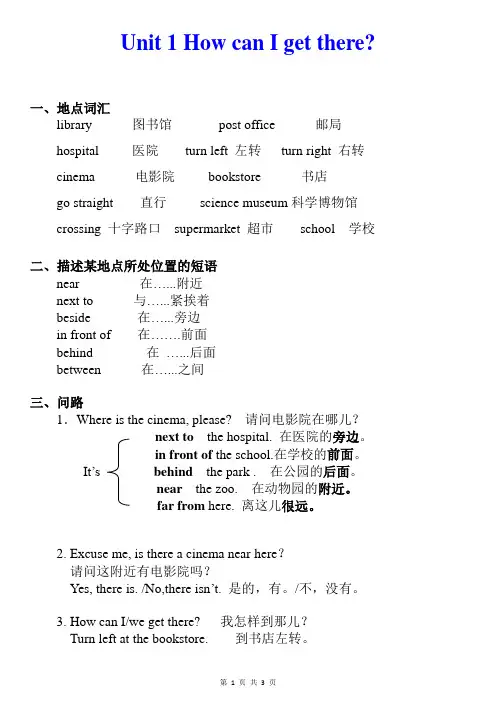 Unit 1 How can I get there?

一、地点词汇

library 图书馆 post office 邮局

hospital 医院 turn left 左转 turn right 右转

cinema 电影院 bookstore 书店

go straight 直行 science museum 科学博物馆

crossing 十字路口 supermarket 超市 school 学校

二、描述某地点所处位置的短语

near 在…...附近
next to 与…...紧挨着
beside 在…...旁边
in front of 在…….前面
behind 在 …...后面
between 在…...之间

三、问路

1．Where is the cinema, please? 请问电影院在哪儿？

It's
next to the hospital. 在医院的旁边。
in front of the school.在学校的前面。
behind the park . 在公园的后面。
near the zoo. 在动物园的附近。
far from here. 离这儿很远。

2. Excuse me, is there a cinema near here?
请问这附近有电影院吗？
Yes, there is. /No,there isn't. 是的，有。/不，没有。

3. How can I/we get there? 我怎样到那儿？
Turn left at the bookstore. 到书店左转。

第 1 页 共 3 页